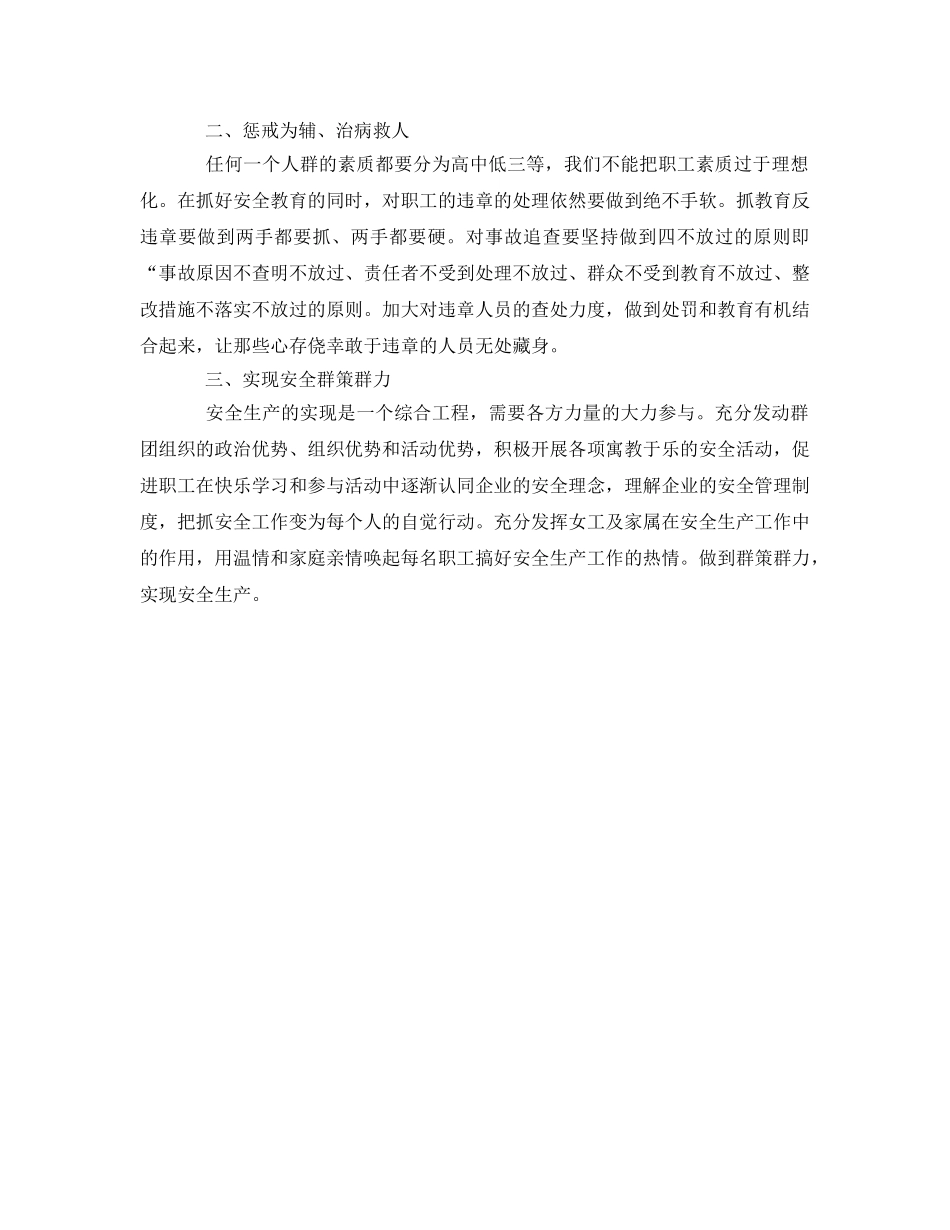 二、惩戒为辅、治病救人

任何一个人群的素质都要分为高中低三等，我们不能把职工素质过于理想化。在抓好安全教育的同时，对职工的违章的处理依然要做到绝不手软。抓教育反违章要做到两手都要抓、两手都要硬。对事故追查要坚持做到四不放过的原则即“事故原因不查明不放过、责任者不受到处理不放过、群众不受到教育不放过、整改措施不落实不放过的原则。加大对违章人员的查处力度，做到处罚和教育有机结合起来，让那些心存侥幸敢于违章的人员无处藏身。

三、实现安全群策群力

安全生产的实现是一个综合工程，需要各方力量的大力参与。充分发动群团组织的政治优势、组织优势和活动优势，积极开展各项寓教于乐的安全活动，促进职工在快乐学习和参与活动中逐渐认同企业的安全理念，理解企业的安全管理制度，把抓安全工作变为每个人的自觉行动。充分发挥女工及家属在安全生产工作中的作用，用温情和家庭亲情唤起每名职工搞好安全生产工作的热情。做到群策群力，实现安全生产。